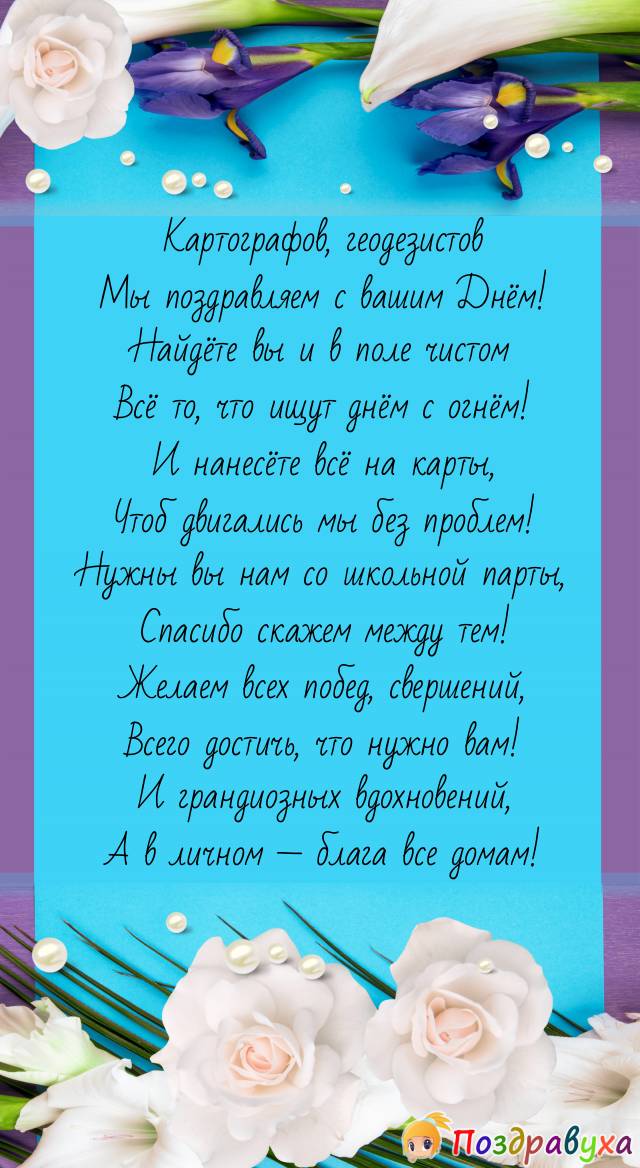 Картографов, геодезистов
Мы поздравляем с вашим Днём!
Найдёте вы и в поле чистом
Всё то, что ищут днём с огнём!
И нанесёте всё на карты,
Чтоб двигались мы без проблем!
Нужны вы нам со школьной парты,
Спасибо скажем между тем!
Желаем всех побед, свершений,
Всего достичь, что нужно вам!
И грандиозных вдохновений,
А в личном — блага все домам!

Поздравуха